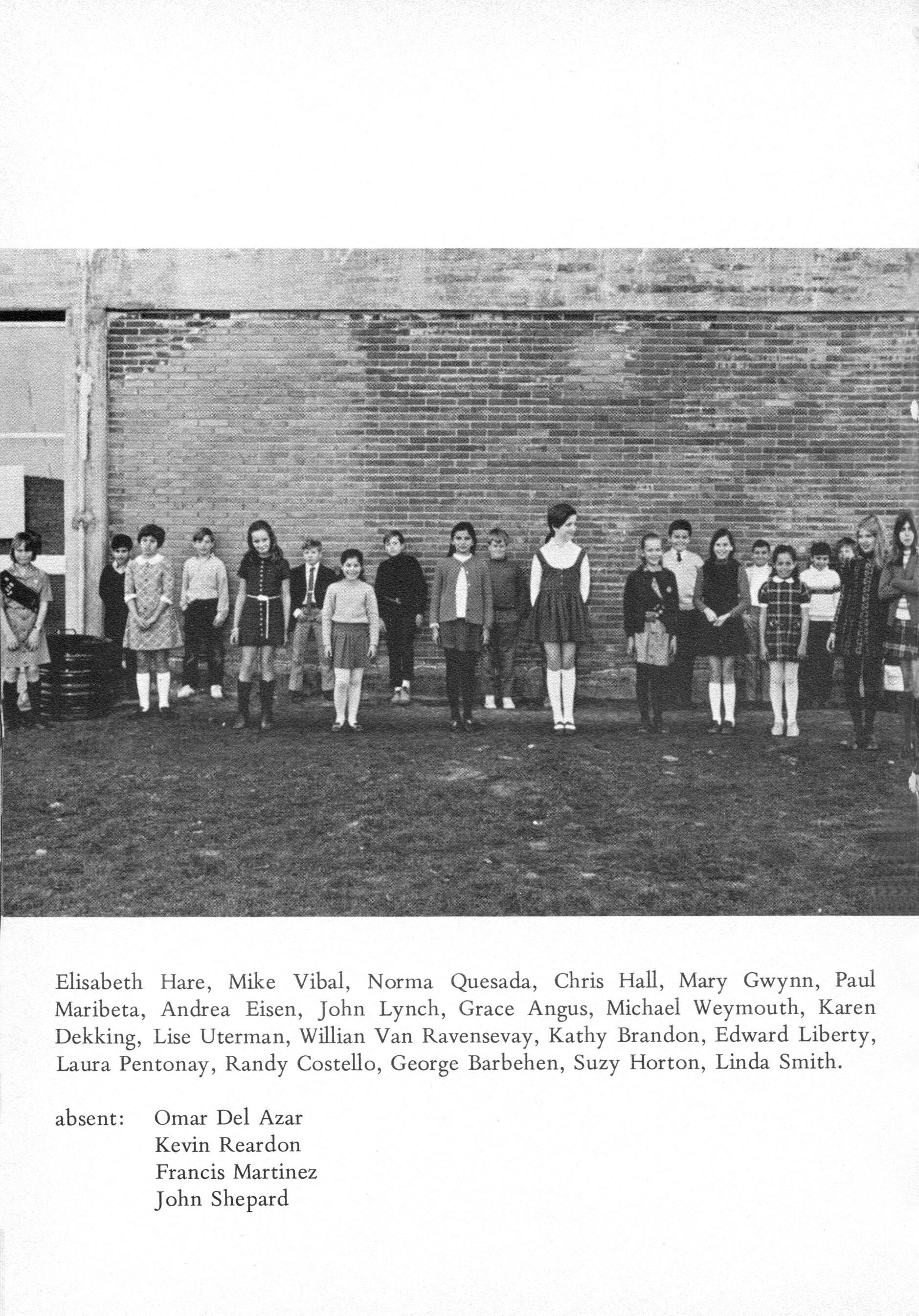 Elisabeth Hare, Mike Vibal, Norma Quesada, Chris Hall, Mary Gwynn, Paul Maribeta, Andrea Eisen, John Lynch, Grace Angus, Michael Weymouth, Karen Dekking, Lise Uterman, Willian Van Ravensevay, Kathy Brandon, Edward Liberty, Laura Pentonay, Randy Costello, George Barbehen, Suzy Horton, Linda Smith.

absent: Omar Del Azar
Kevin Reardon
Francis Martinez
John Shepard